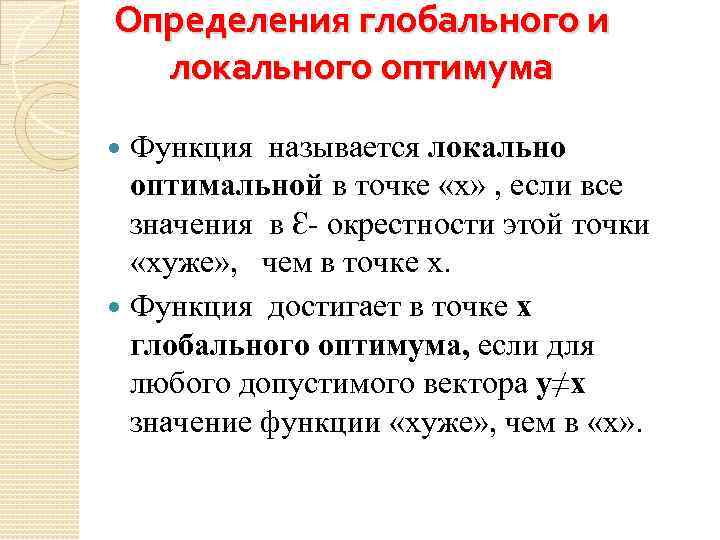 Определения глобального и локального оптимума

Функция называется локально оптимальной в точке «х» , если все значения в $\varepsilon$- окрестности этой точки «хуже», чем в точке х.

Функция достигает в точке х глобального оптимума, если для любого допустимого вектора $y \neq x$ значение функции «хуже», чем в «х».